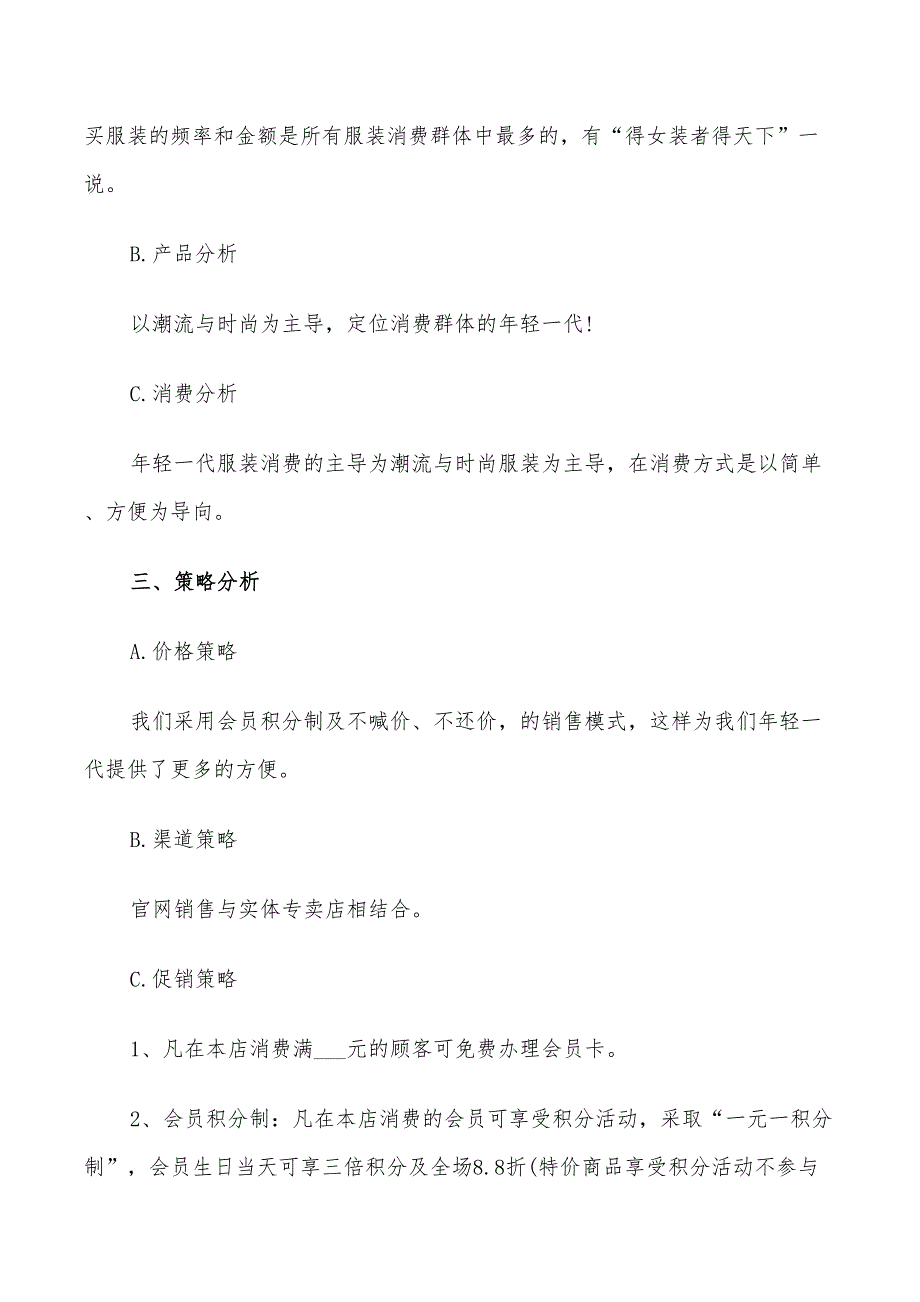 买服装的频率和金额是所有服装消费群体中最多的，有“得女装者得天下”一说。

B.产品分析

以潮流与时尚为主导，定位消费群体的年轻一代!

C.消费分析

年轻一代服装消费的主导为潮流与时尚服装为主导，在消费方式是以简单、方便为导向。

三、策略分析

A.价格策略

我们采用会员积分制及不喊价、不还价，的销售模式，这样为我们年轻一代提供了更多的方便。

B.渠道策略

官网销售与实体专卖店相结合。

C.促销策略

1、凡在本店消费满___元的顾客可免费办理会员卡。

2、会员积分制：凡在本店消费的会员可享受积分活动，采取“一元一积分制”，会员生日当天可享三倍积分及全场8.8折(特价商品享受积分活动不参与